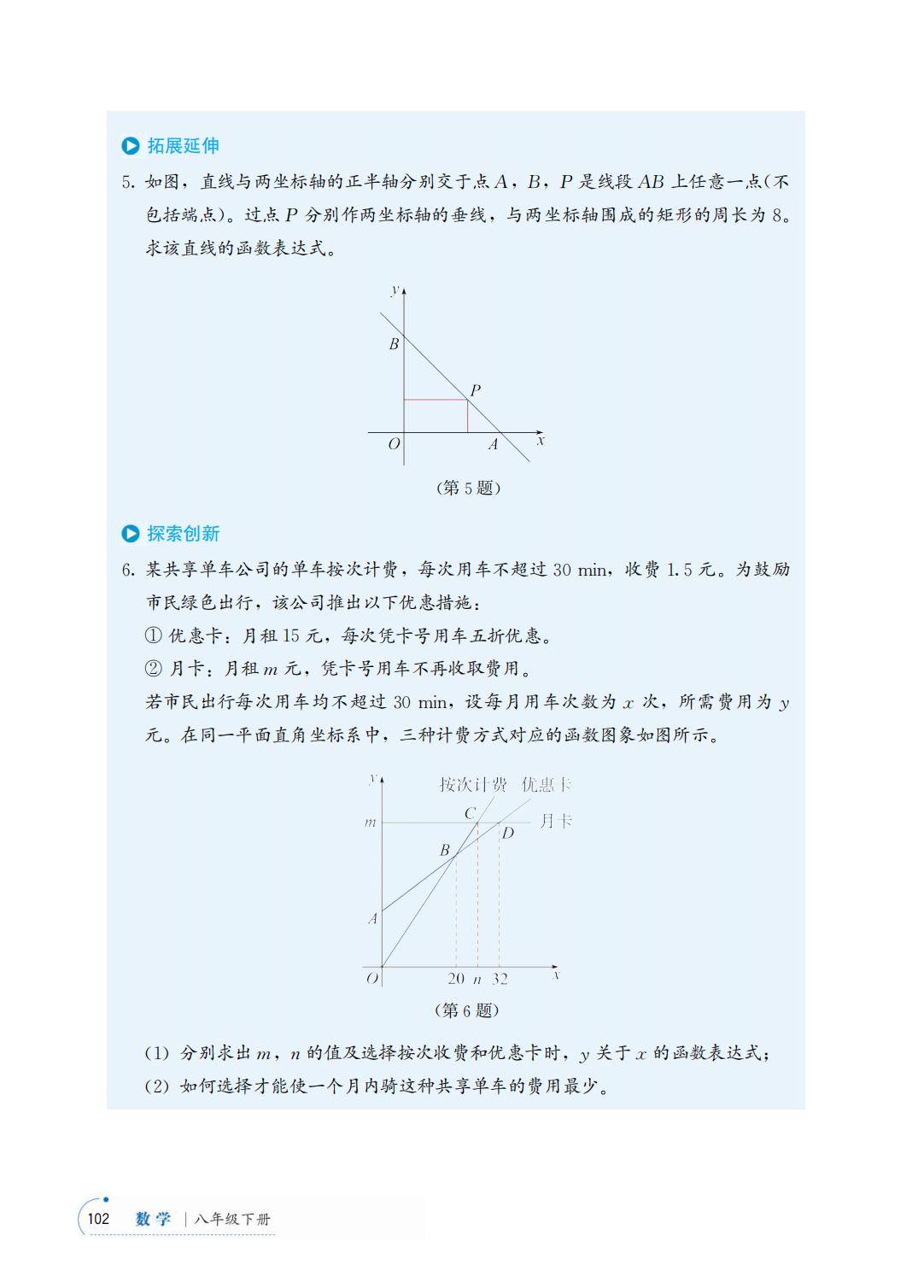 拓展延伸

5. 如图，直线与两坐标轴的正半轴分别交于点 $A$，$B$，$P$ 是线段 $AB$ 上任意一点(不包括端点)。过点 $P$ 分别作两坐标轴的垂线，与两坐标轴围成的矩形的周长为 8。求该直线的函数表达式。

$y$
$B$
$P$
$O$
$A$
$x$

(第 5 题)

探索创新

6. 某共享单车公司的单车按次计费，每次用车不超过 30 min，收费 1.5 元。为鼓励市民绿色出行，该公司推出以下优惠措施：

① 优惠卡：月租 15 元，每次凭卡号用车五折优惠。

② 月卡：月租 $m$ 元，凭卡号用车不再收取费用。

若市民出行每次用车均不超过 30 min，设每月用车次数为 $x$ 次，所需费用为 $y$ 元。在同一平面直角坐标系中，三种计费方式对应的函数图象如图所示。

$y$
按次计费
优惠卡
$m$
$C$
$D$
月卡
$B$
$A$
$O$
20
$n$
32
$x$

(第 6 题)

(1) 分别求出 $m$，$n$ 的值及选择按次收费和优惠卡时，$y$ 关于 $x$ 的函数表达式；

(2) 如何选择才能使一个月内骑这种共享单车的费用最少。

102 数学 | 八年级下册